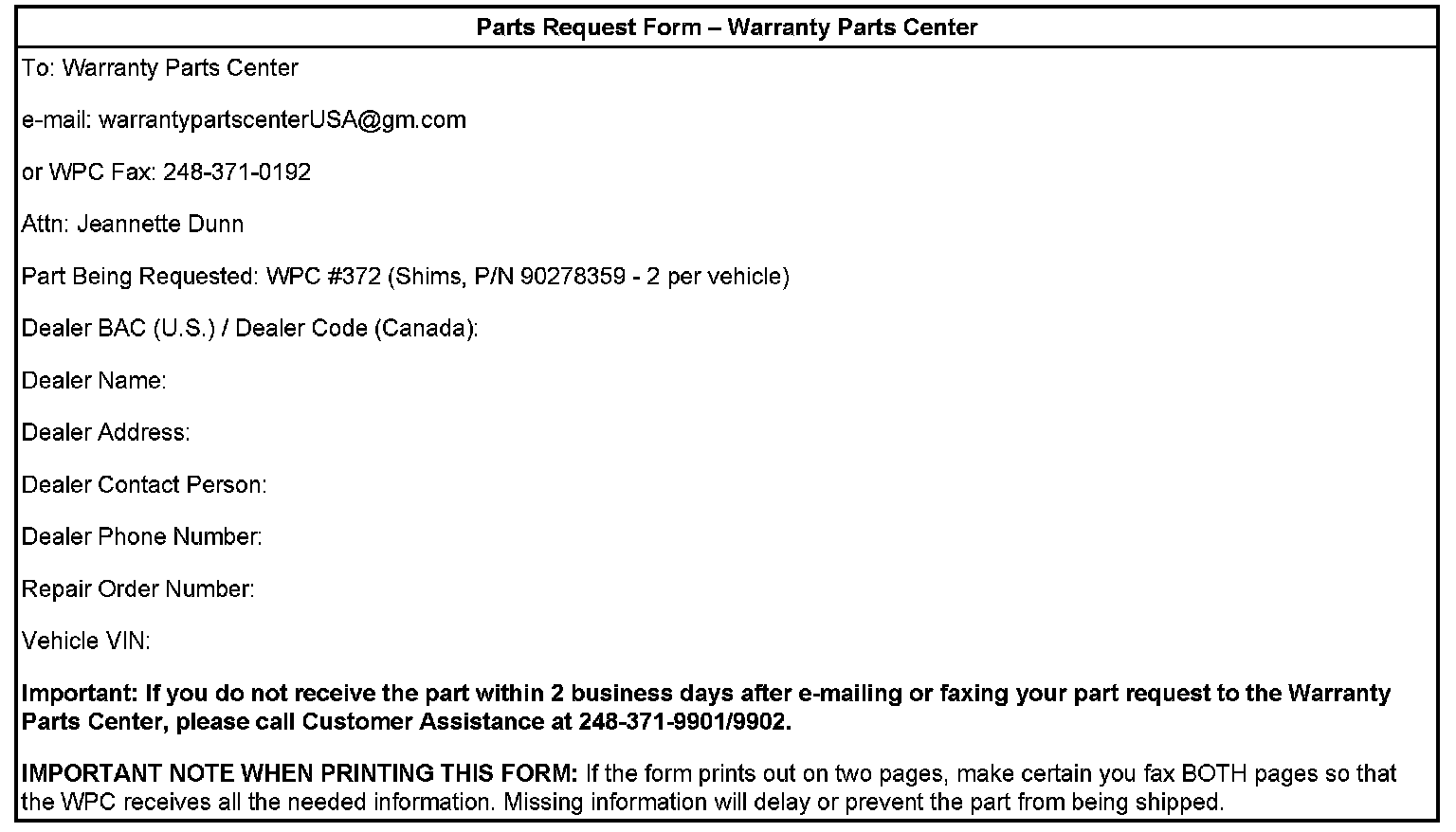 Parts Request Form – Warranty Parts Center

To: Warranty Parts Center

e-mail: warrantypartscenterUSA@gm.com

or WPC Fax: 248-371-0192

Attn: Jeannette Dunn

Part Being Requested: WPC #372 (Shims, P/N 90278359 - 2 per vehicle)

Dealer BAC (U.S.) / Dealer Code (Canada):

Dealer Name:

Dealer Address:

Dealer Contact Person:

Dealer Phone Number:

Repair Order Number:

Vehicle VIN:

Important: If you do not receive the part within 2 business days after e-mailing or faxing your part request to the Warranty Parts Center, please call Customer Assistance at 248-371-9901/9902.

IMPORTANT NOTE WHEN PRINTING THIS FORM: If the form prints out on two pages, make certain you fax BOTH pages so that the WPC receives all the needed information. Missing information will delay or prevent the part from being shipped.